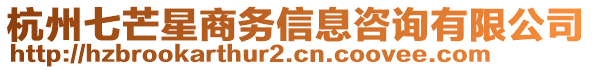 杭州七芒星商务信息咨询有限公司
http://hzbrookarthur2.cn.coovee.com